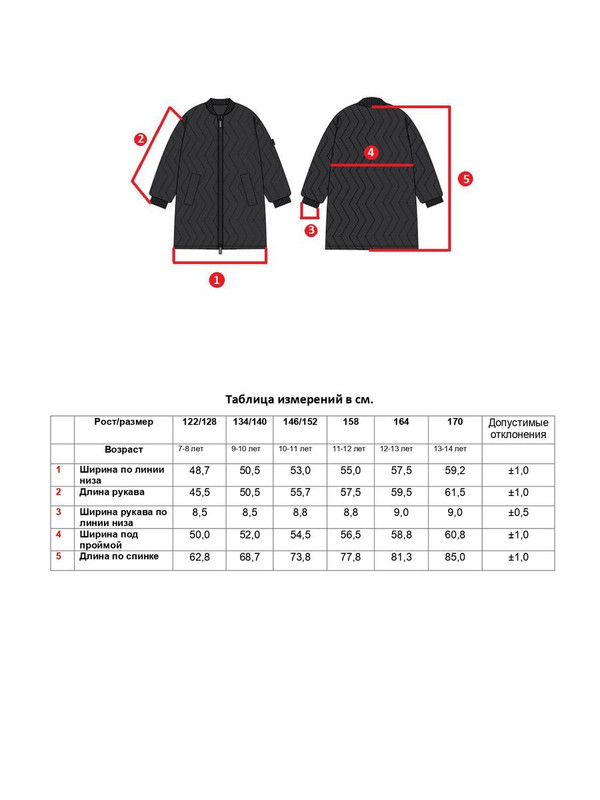 2

4

5

3

1

Таблица измерений в см.

| | Рост/размер | 122/128 | 134/140 | 146/152 | 158 | 164 | 170 | Допустимые отклонения |
|---|---|---|---|---|---|---|---|---|
| | Возраст | 7-8 лет | 9-10 лет | 10-11 лет | 11-12 лет | 12-13 лет | 13-14 лет | |
| 1 | Ширина по линии низа | 48,7 | 50,5 | 53,0 | 55,0 | 57,5 | 59,2 | ±1,0 |
| 2 | Длина рукава | 45,5 | 50,5 | 55,7 | 57,5 | 59,5 | 61,5 | ±1,0 |
| 3 | Ширина рукава по линии низа | 8,5 | 8,5 | 8,8 | 8,8 | 9,0 | 9,0 | ±0,5 |
| 4 | Ширина под проймой | 50,0 | 52,0 | 54,5 | 56,5 | 58,8 | 60,8 | ±1,0 |
| 5 | Длина по спинке | 62,8 | 68,7 | 73,8 | 77,8 | 81,3 | 85,0 | ±1,0 |